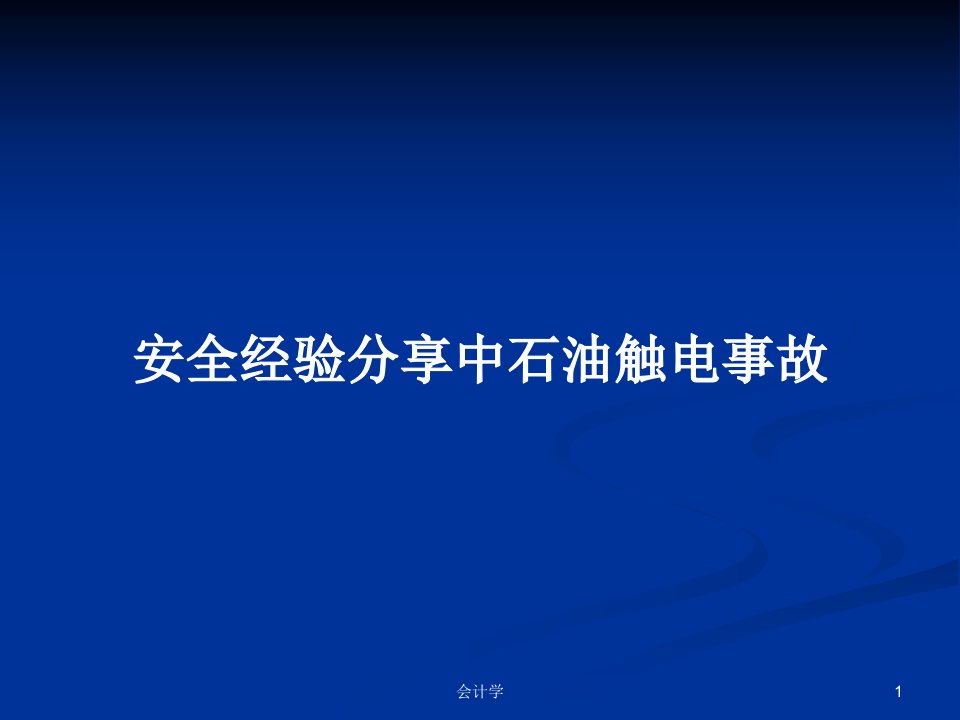 安全经验分享中石油触电事故

会计学

1